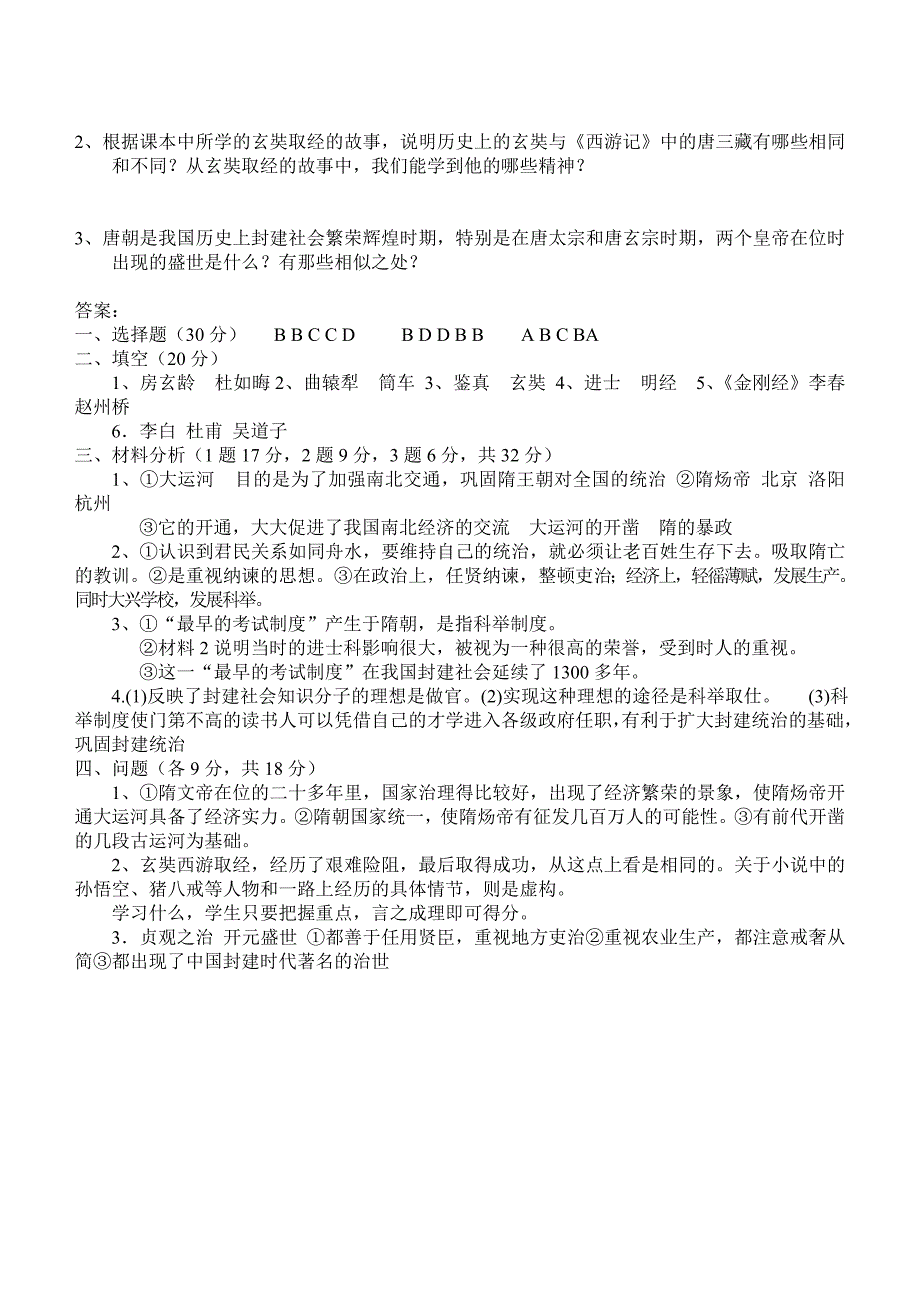 2、根据课本中所学的玄奘取经的故事，说明历史上的玄奘与《西游记》中的唐三藏有哪些相同和不同？从玄奘取经的故事中，我们能学到他的哪些精神？

3、唐朝是我国历史上封建社会繁荣辉煌时期，特别是在唐太宗和唐玄宗时期，两个皇帝在位时出现的盛世是什么？有那些相似之处？

答案：
一、选择题（30 分）　B B C C D　　B D D B B　　A B C BA
二、填空（20 分）
1、房玄龄　杜如晦 2、曲辕犁　筒车 3、鉴真　玄奘 4、进士　明经　5、《金刚经》李春　赵州桥
6．李白 杜甫 吴道子
三、材料分析（1 题 17 分，2 题 9 分，3 题 6 分，共 32 分）
1、①大运河　目的是为了加强南北交通，巩固隋王朝对全国的统治 ②隋炀帝 北京 洛阳 杭州
③它的开通，大大促进了我国南北经济的交流　大运河的开凿　隋的暴政
2、①认识到君民关系如同舟水，要维持自己的统治，就必须让老百姓生存下去。吸取隋亡的教训。②是重视纳谏的思想。③在政治上，任贤纳谏，整顿吏治；经济上，轻徭薄赋，发展生产。同时大兴学校，发展科举。
3、①“最早的考试制度”产生于隋朝，是指科举制度。
②材料 2 说明当时的进士科影响很大，被视为一种很高的荣誉，受到时人的重视。
③这一“最早的考试制度”在我国封建社会延续了 1300 多年。
4.(1)反映了封建社会知识分子的理想是做官。(2)实现这种理想的途径是科举取仕。　(3)科举制度使门第不高的读书人可以凭借自己的才学进入各级政府任职，有利于扩大封建统治的基础，巩固封建统治
四、问题（各 9 分，共 18 分）
1、①隋文帝在位的二十多年里，国家治理得比较好，出现了经济繁荣的景象，使隋炀帝开通大运河具备了经济实力。②隋朝国家统一，使隋炀帝有征发几百万人的可能性。③有前代开凿的几段古运河为基础。
2、玄奘西游取经，经历了艰难险阻，最后取得成功，从这点上看是相同的。关于小说中的孙悟空、猪八戒等人物和一路上经历的具体情节，则是虚构。
学习什么，学生只要把握重点，言之成理即可得分。
3．贞观之治 开元盛世 ①都善于任用贤臣，重视地方吏治②重视农业生产，都注意戒奢从简③都出现了中国封建时代著名的治世